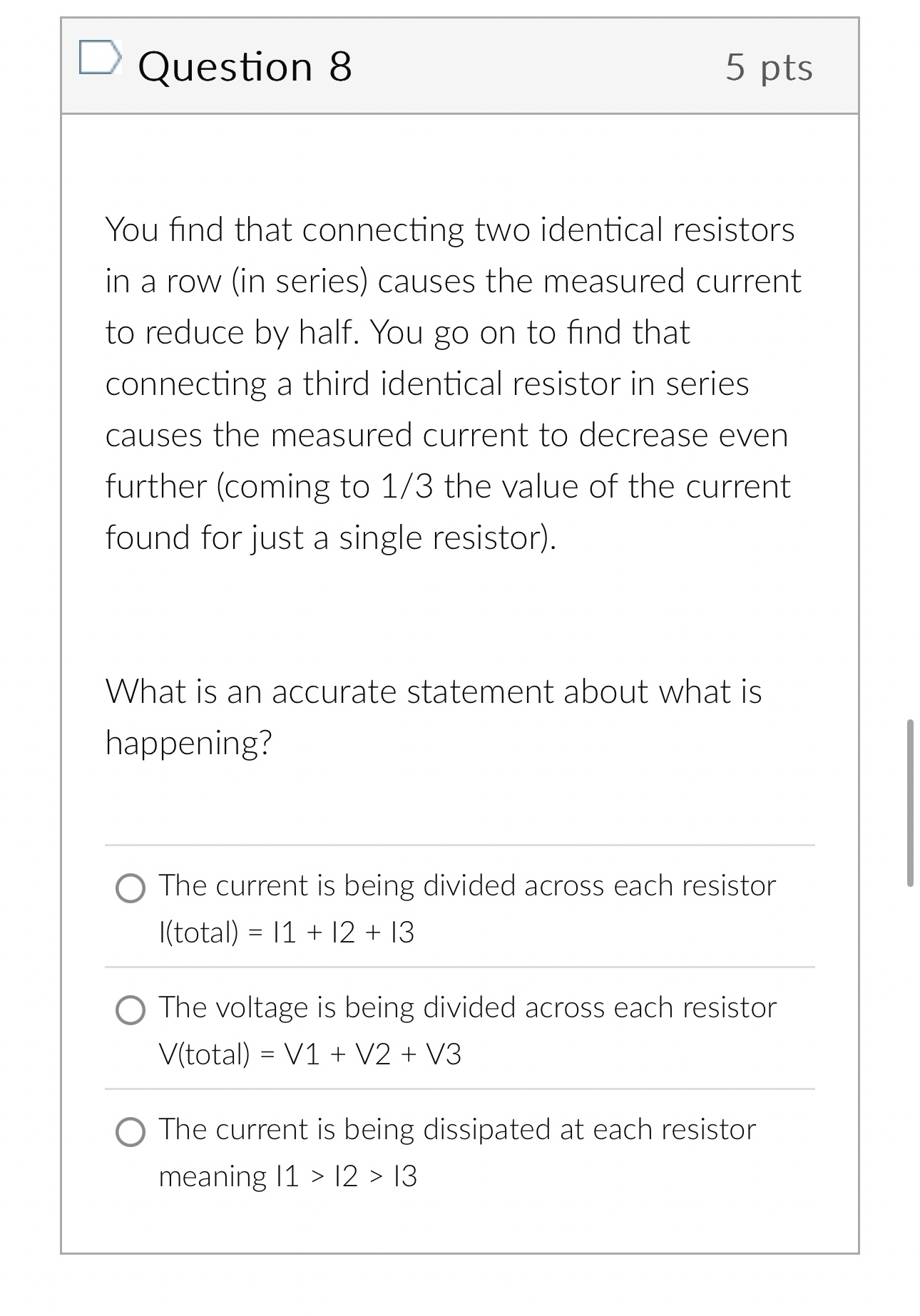 Question 8

5 pts

You find that connecting two identical resistors in a row (in series) causes the measured current to reduce by half. You go on to find that connecting a third identical resistor in series causes the measured current to decrease even further (coming to 1/3 the value of the current found for just a single resistor).

What is an accurate statement about what is happening?

The current is being divided across each resistor I(total) = I1 + I2 + I3

The voltage is being divided across each resistor V(total) = V1 + V2 + V3

The current is being dissipated at each resistor meaning I1 > I2 > I3